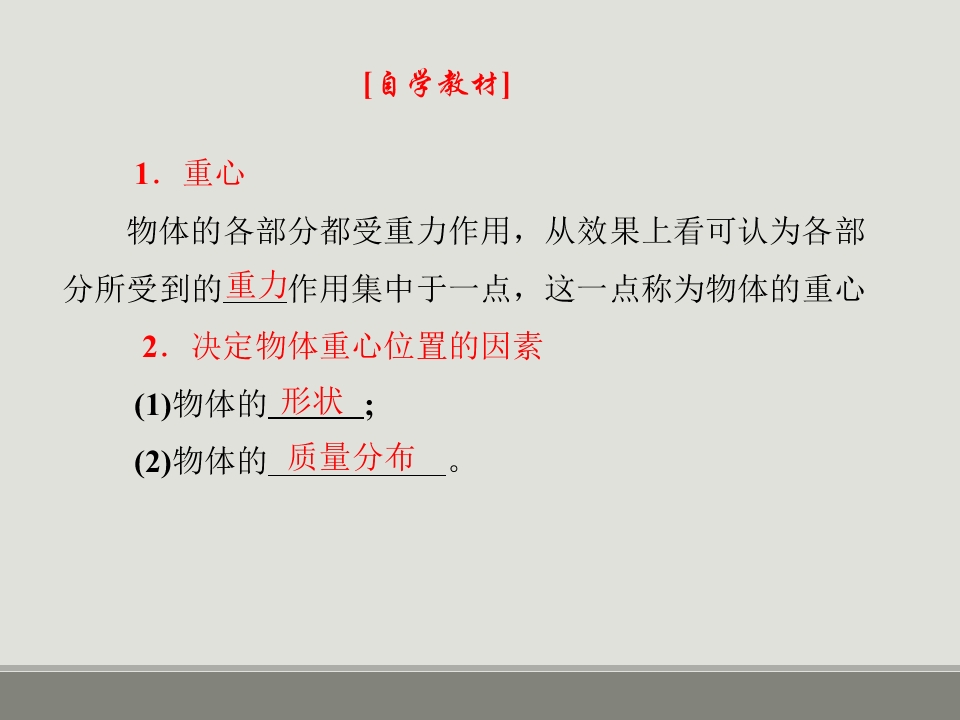 [自学教材]

1．重心

物体的各部分都受重力作用，从效果上看可认为各部分所受到的重力作用集中于一点，这一点称为物体的重心

2．决定物体重心位置的因素

(1)物体的形状;

(2)物体的质量分布。